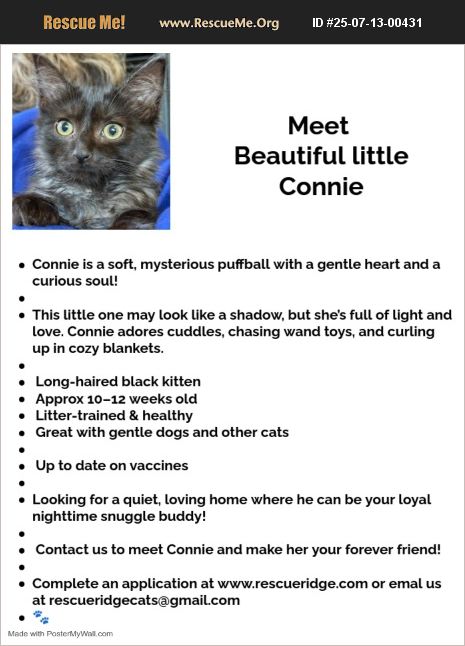 Rescue Me! www.RescueMe.Org ID #25-07-13-00431

Meet
Beautiful little
Connie

- Connie is a soft, mysterious puffball with a gentle heart and a curious soul!
-
- This little one may look like a shadow, but she's full of light and love. Connie adores cuddles, chasing wand toys, and curling up in cozy blankets.
-
- Long-haired black kitten
- Approx 10–12 weeks old
- Litter-trained & healthy
- Great with gentle dogs and other cats
-
- Up to date on vaccines
-
- Looking for a quiet, loving home where he can be your loyal nighttime snuggle buddy!
-
- Contact us to meet Connie and make her your forever friend!
-
- Complete an application at www.rescueridge.com or emal us at rescueridgecats@gmail.com
- 🐾

Made with PosterMyWall.com